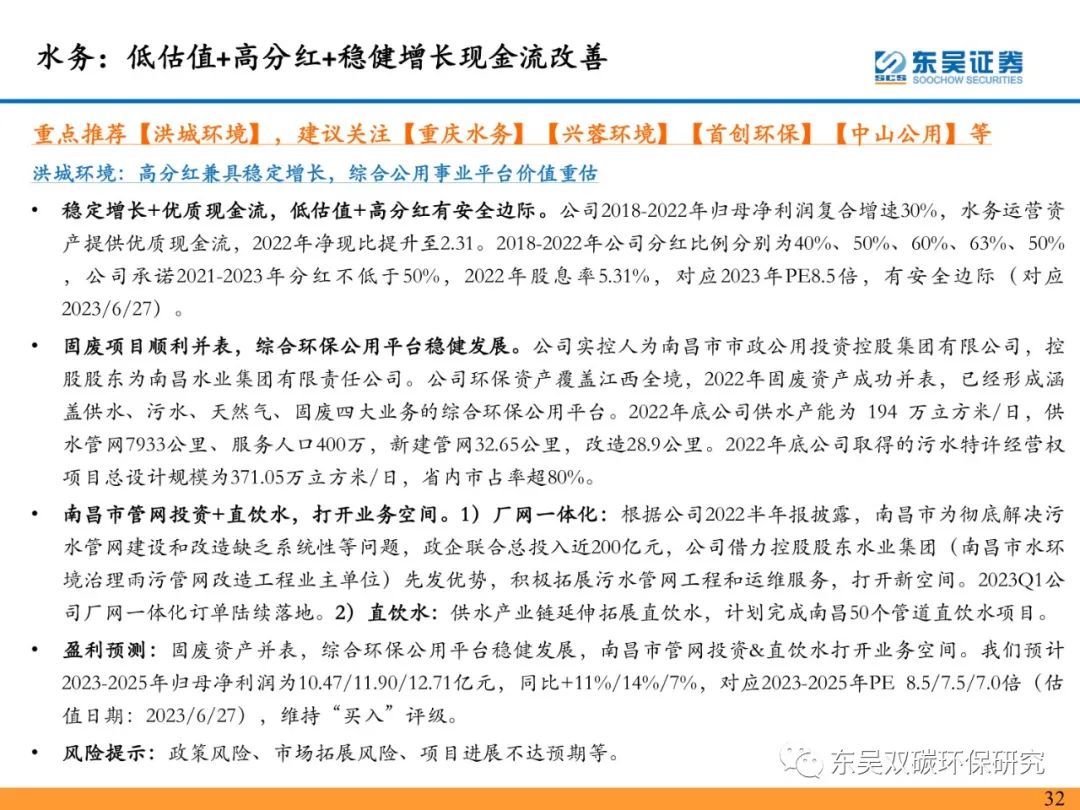 水务：低估值+高分红+稳健增长现金流改善

SCS 东吴证券 SOOCHOW SECURITIES

重点推荐【洪城环境】，建议关注【重庆水务】【兴蓉环境】【首创环保】【中山公用】等

洪城环境：高分红兼具稳定增长，综合公用事业平台价值重估

• 稳定增长+优质现金流，低估值+高分红有安全边际。公司2018-2022年归母净利润复合增速30%，水务运营资产提供优质现金流，2022年净现比提升至2.31。2018-2022年公司分红比例分别为40%、50%、60%、63%、50%，公司承诺2021-2023年分红不低于50%，2022年股息率5.31%，对应2023年PE8.5倍，有安全边际（对应2023/6/27）。

• 固废项目顺利并表，综合环保公用平台稳健发展。公司实控人为南昌市市政公用投资控股集团有限公司，控股股东为南昌水业集团有限责任公司。公司环保资产覆盖江西全境，2022年固废资产成功并表，已经形成涵盖供水、污水、天然气、固废四大业务的综合环保公用平台。2022年底公司供水产能为 194 万立方米/日，供水管网7933公里、服务人口400万，新建管网32.65公里，改造28.9公里。2022年底公司取得的污水特许经营权项目总设计规模为371.05万立方米/日，省内市占率超80%。

• 南昌市管网投资+直饮水，打开业务空间。1）厂网一体化：根据公司2022半年报披露，南昌市为彻底解决污水管网建设和改造缺乏系统性等问题，政企联合总投入近200亿元，公司借力控股股东水业集团（南昌市水环境治理雨污管网改造工程业主单位）先发优势，积极拓展污水管网工程和运维服务，打开新空间。2023Q1公司厂网一体化订单陆续落地。2）直饮水：供水产业链延伸拓展直饮水，计划完成南昌50个管道直饮水项目。

• 盈利预测：固废资产并表，综合环保公用平台稳健发展，南昌市管网投资&直饮水打开业务空间。我们预计2023-2025年归母净利润为10.47/11.90/12.71亿元，同比+11%/14%/7%，对应2023-2025年PE 8.5/7.5/7.0倍（估值日期：2023/6/27），维持“买入”评级。

• 风险提示：政策风险、市场拓展风险、项目进展不达预期等。

东吴双碳环保研究

32